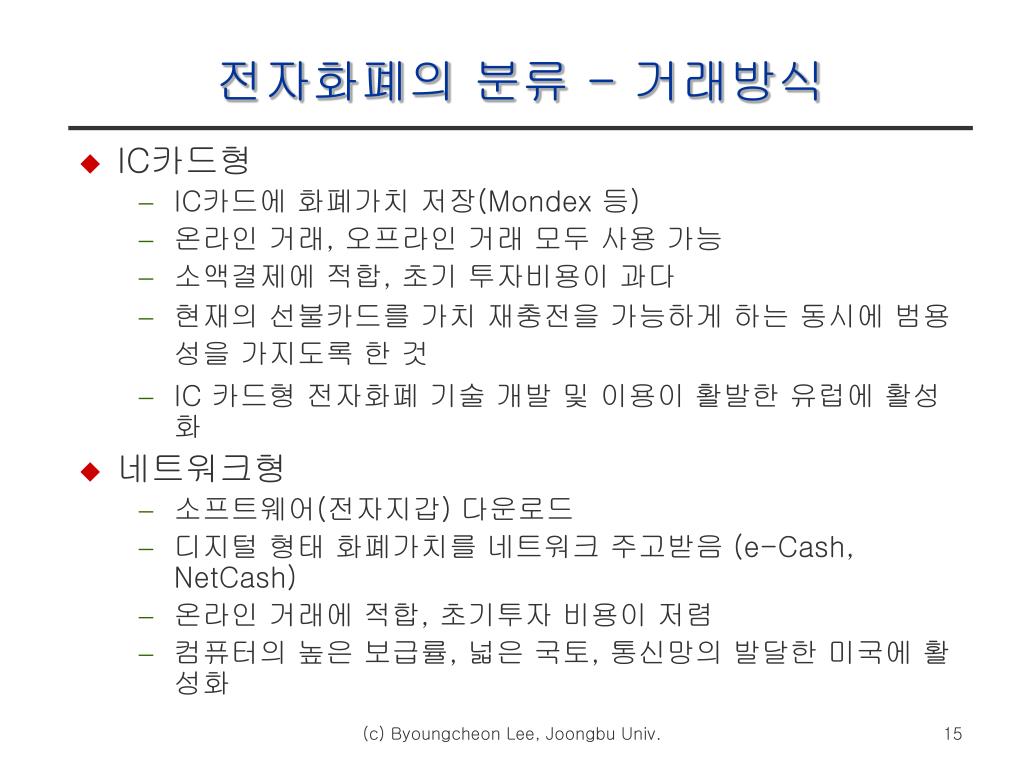 전자화폐의 분류 – 거래방식

◆ IC카드형

– IC카드에 화폐가치 저장(Mondex 등)

– 온라인 거래, 오프라인 거래 모두 사용 가능

– 소액결제에 적합, 초기 투자비용이 과다

– 현재의 선불카드를 가치 재충전을 가능하게 하는 동시에 범용성을 가지도록 한 것

– IC 카드형 전자화폐 기술 개발 및 이용이 활발한 유럽에 활성화

◆ 네트워크형

– 소프트웨어(전자지갑) 다운로드

– 디지털 형태 화폐가치를 네트워크 주고받음 (e-Cash, NetCash)

– 온라인 거래에 적합, 초기투자 비용이 저렴

– 컴퓨터의 높은 보급률, 넓은 국토, 통신망의 발달한 미국에 활성화

(c) Byoungcheon Lee, Joongbu Univ.

15